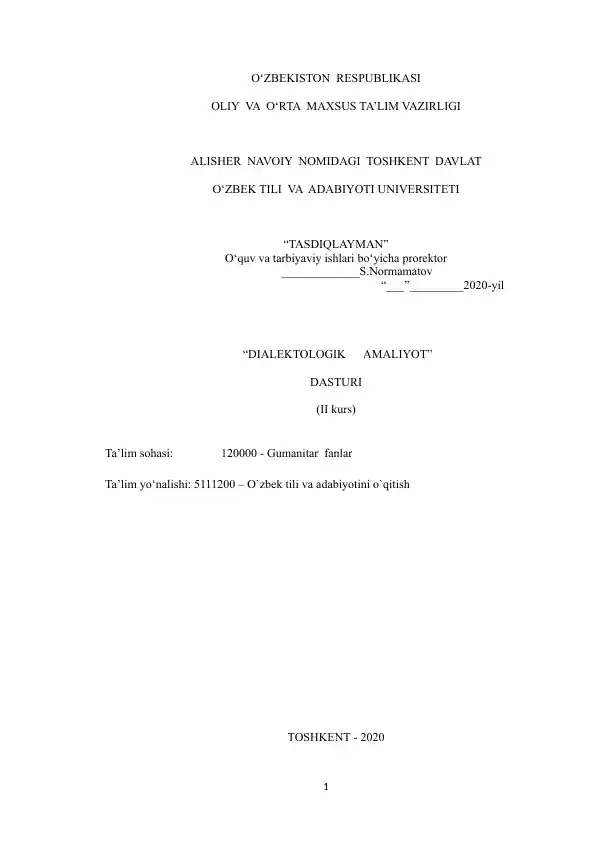 O‘ZBEKISTON RESPUBLIKASI

OLIY VA O‘RTA MAXSUS TA’LIM VAZIRLIGI

ALISHER NAVOIY NOMIDAGI TOSHKENT DAVLAT

O‘ZBEK TILI VA ADABIYOTI UNIVERSITETI

“TASDIQLAYMAN”
O‘quv va tarbiyaviy ishlari bo‘yicha prorektor
_____________S.Normamatov
“___”_________2020-yil

“DIALEKTOLOGIK AMALIYOT”

DASTURI

(II kurs)

Ta’lim sohasi: 120000 - Gumanitar fanlar

Ta’lim yo‘nalishi: 5111200 – O`zbek tili va adabiyotini o`qitish

TOSHKENT - 2020

1